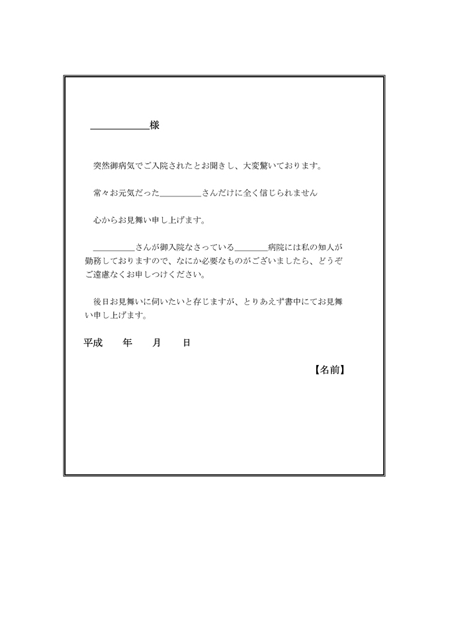 ____様

突然御病気でご入院されたとお聞きし、大変驚いております。

常々お元気だった____さんだけに全く信じられません

心からお見舞い申し上げます。

____さんが御入院なさっている____病院には私の知人が勤務しておりますので、なにか必要なものがございましたら、どうぞご遠慮なくお申しつけください。

後日お見舞いに伺いたいと存じますが、とりあえず書中にてお見舞い申し上げます。

平成　年　月　日

【名前】